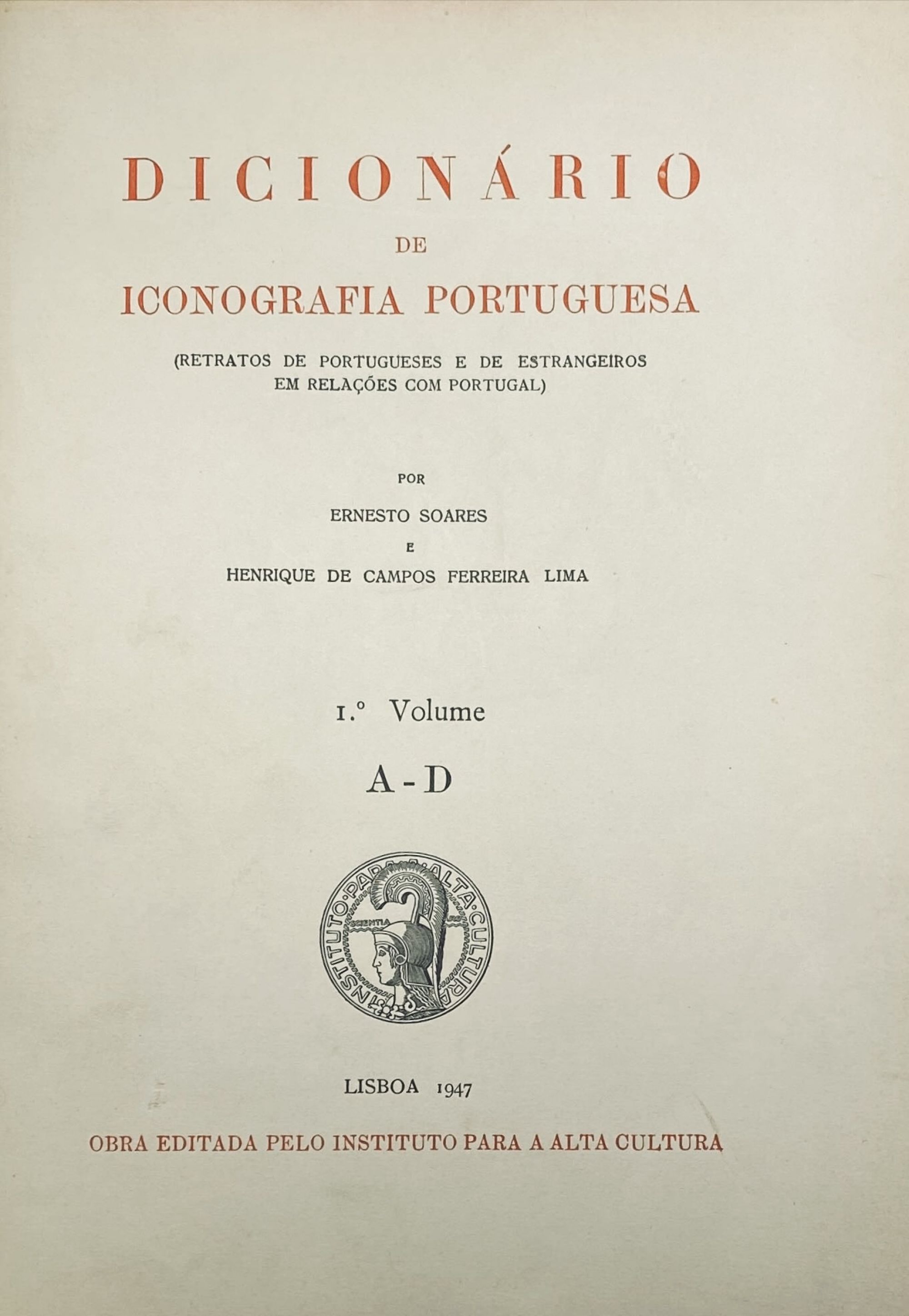 DICIONÁRIO

DE

ICONOGRAFIA PORTUGUESA

(RETRATOS DE PORTUGUESES E DE ESTRANGEIROS EM RELAÇÕES COM PORTUGAL)

POR

ERNESTO SOARES

E

HENRIQUE DE CAMPOS FERREIRA LIMA

1.º Volume

A - D

INSTITUTO PARA A ALTA CULTURA

SCIENTIA

LISBOA 1947

OBRA EDITADA PELO INSTITUTO PARA A ALTA CULTURA